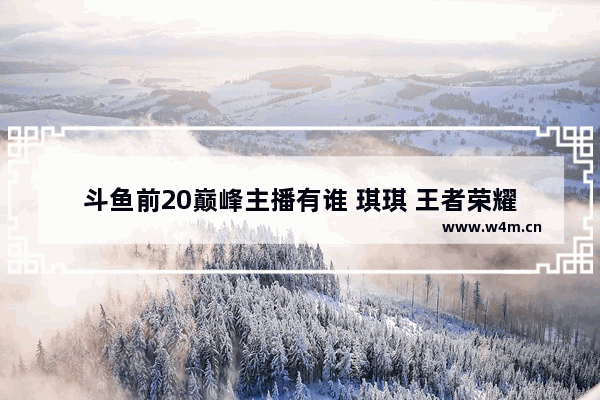 斗鱼前20巅峰主播有谁 琪琪 王者荣耀

www.w4m.cn